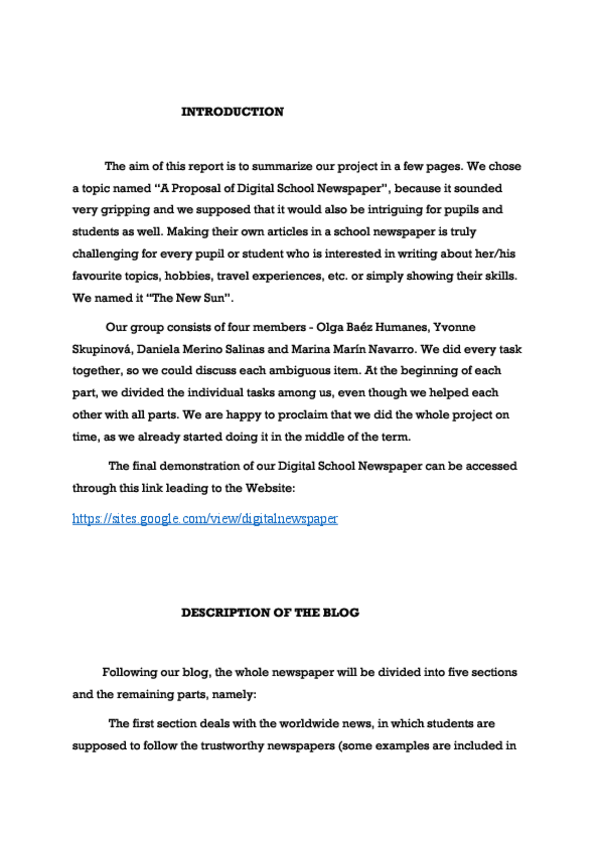 INTRODUCTION

The aim of this report is to summarize our project in a few pages. We chose a topic named "A Proposal of Digital School Newspaper", because it sounded very gripping and we supposed that it would also be intriguing for pupils and students as well. Making their own articles in a school newspaper is truly challenging for every pupil or student who is interested in writing about her/his favourite topics, hobbies, travel experiences, etc. or simply showing their skills. We named it "The New Sun".

Our group consists of four members - Olga Baéz Humanes, Yvonne Skupinová, Daniela Merino Salinas and Marina Marín Navarro. We did every task together, so we could discuss each ambiguous item. At the beginning of each part, we divided the individual tasks among us, even though we helped each other with all parts. We are happy to proclaim that we did the whole project on time, as we already started doing it in the middle of the term.

The final demonstration of our Digital School Newspaper can be accessed through this link leading to the Website:

https://sites.google.com/view/digitalnewspaper

DESCRIPTION OF THE BLOG

Following our blog, the whole newspaper will be divided into five sections and the remaining parts, namely:

The first section deals with the worldwide news, in which students are supposed to follow the trustworthy newspapers (some examples are included in